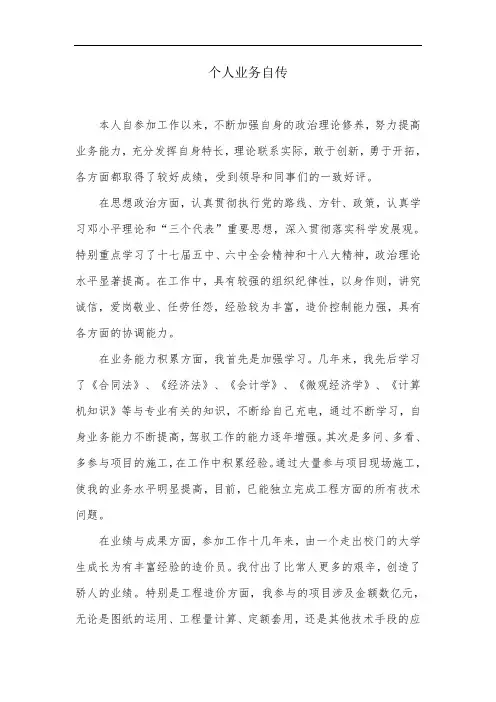 个人业务自传

本人自参加工作以来，不断加强自身的政治理论修养，努力提高业务能力，充分发挥自身特长，理论联系实际，敢于创新，勇于开拓，各方面都取得了较好成绩，受到领导和同事们的一致好评。

在思想政治方面，认真贯彻执行党的路线、方针、政策，认真学习邓小平理论和“三个代表”重要思想，深入贯彻落实科学发展观。特别重点学习了十七届五中、六中全会精神和十八大精神，政治理论水平显著提高。在工作中，具有较强的组织纪律性，以身作则，讲究诚信，爱岗敬业、任劳任怨，经验较为丰富，造价控制能力强，具有各方面的协调能力。

在业务能力积累方面，我首先是加强学习。几年来，我先后学习了《合同法》、《经济法》、《会计学》、《微观经济学》、《计算机知识》等与专业有关的知识，不断给自己充电，通过不断学习，自身业务能力不断提高，驾驭工作的能力逐年增强。其次是多问、多看、多参与项目的施工，在工作中积累经验。通过大量参与项目现场施工，使我的业务水平明显提高，目前，已能独立完成工程方面的所有技术问题。

在业绩与成果方面，参加工作十几年来，由一个走出校门的大学生成长为有丰富经验的造价员。我付出了比常人更多的艰辛，创造了骄人的业绩。特别是工程造价方面，我参与的项目涉及金额数亿元，无论是图纸的运用、工程量计算、定额套用，还是其他技术手段的应